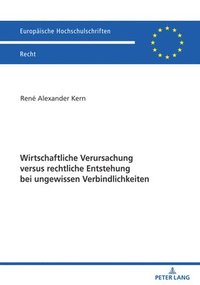 Europäische Hochschulschriften

Recht

René Alexander Kern

Wirtschaftliche Verursachung versus rechtliche Entstehung bei ungewissen Verbindlichkeiten

PETER LANG